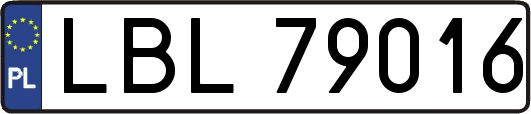 PL
LBL 79016